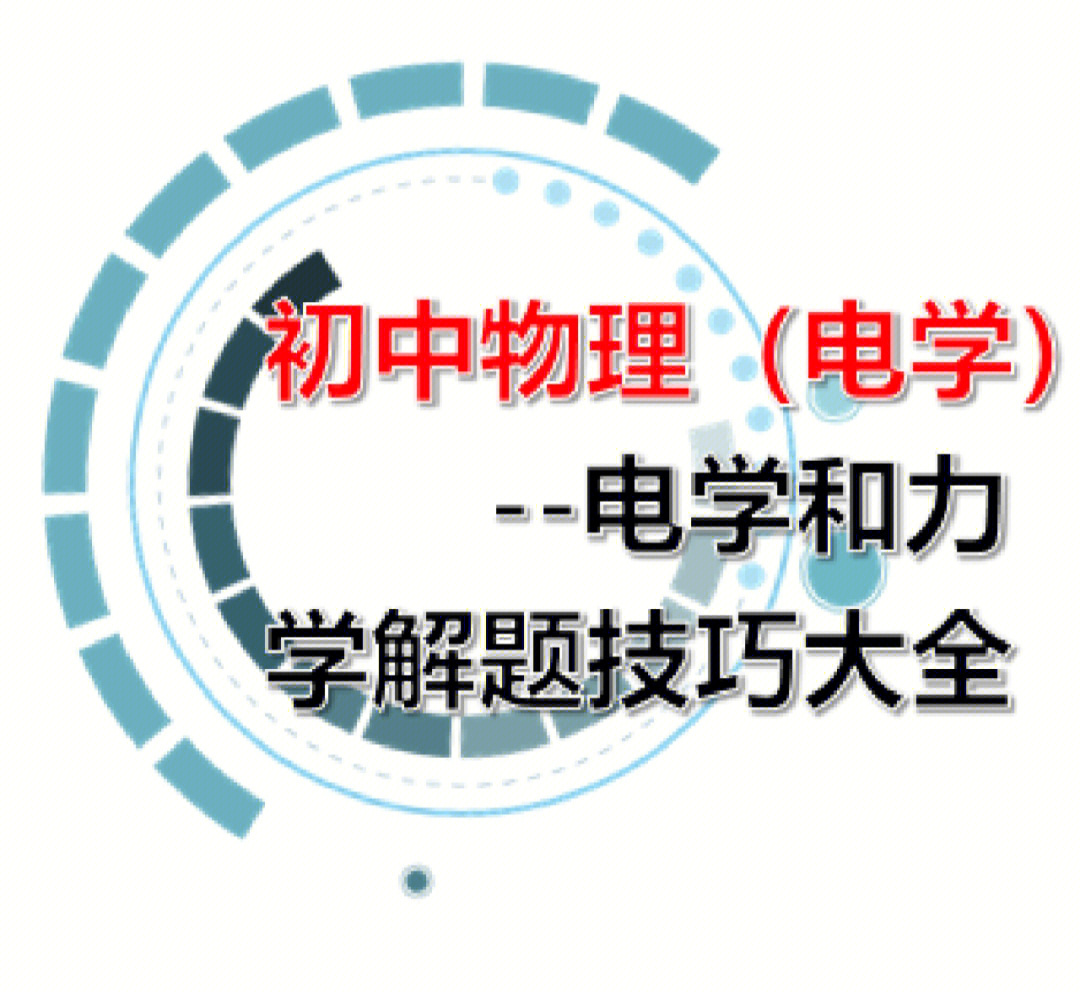 初中物理（电学）

--电学和力学解题技巧大全